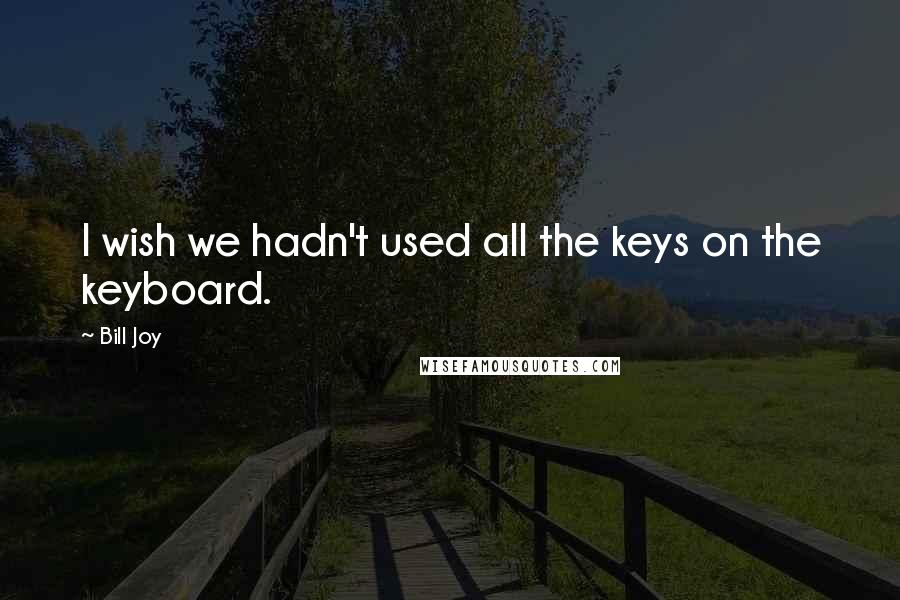 I wish we hadn't used all the keys on the keyboard.

~ Bill Joy

WISEFAMOUSQUOTES.COM